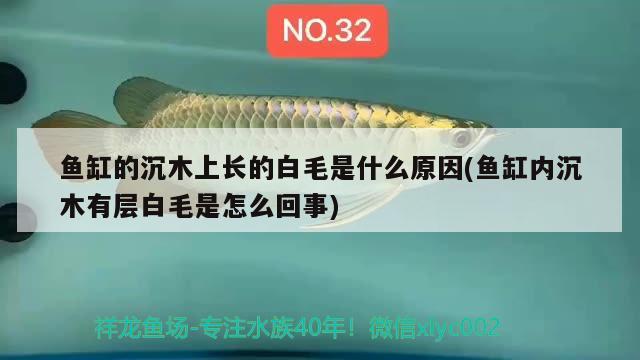 NO.32

鱼缸的沉木上长的白毛是什么原因(鱼缸内沉木有层白毛是怎么回事)

祥龙鱼场-专注水族40年！微信xlyc002